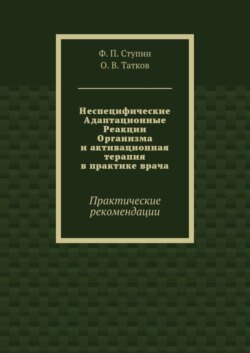 Ф. П. Ступин
О. В. Татков

Неспецифические Адаптационные Реакции Организма и активационная терапия в практике врача

Практические рекомендации